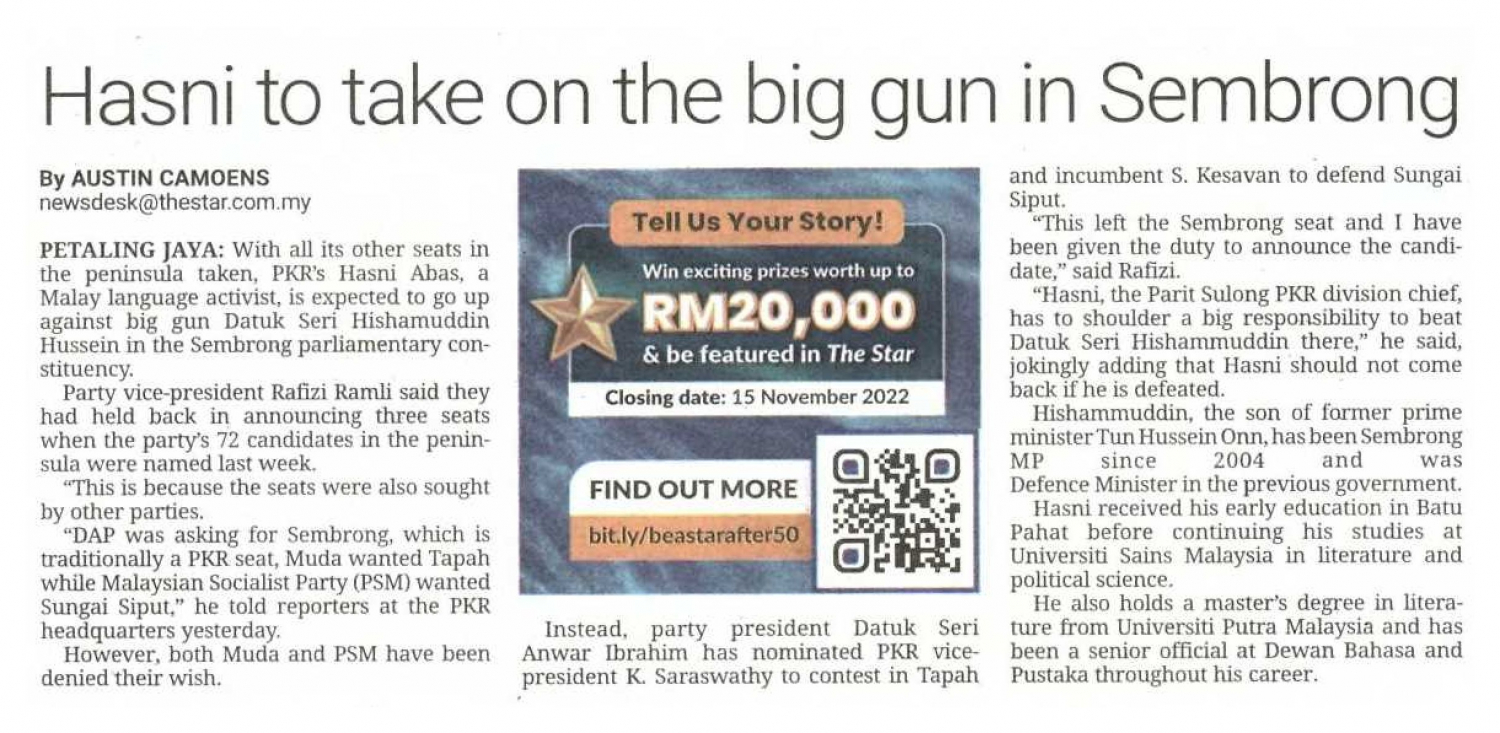 Hasni to take on the big gun in Sembrong

By AUSTIN CAMOENS
newsdesk@thestar.com.my

PETALING JAYA: With all its other seats in the peninsula taken, PKR's Hasni Abas, a Malay language activist, is expected to go up against big gun Datuk Seri Hishamuddin Hussein in the Sembrong parliamentary constituency.

Party vice-president Rafizi Ramli said they had held back in announcing three seats when the party's 72 candidates in the peninsula were named last week.

"This is because the seats were also sought by other parties.

"DAP was asking for Sembrong, which is traditionally a PKR seat, Muda wanted Tapah while Malaysian Socialist Party (PSM) wanted Sungai Siput," he told reporters at the PKR headquarters yesterday.

However, both Muda and PSM have been denied their wish.

Tell Us Your Story!
Win exciting prizes worth up to
RM20,000
& be featured in The Star
Closing date: 15 November 2022
FIND OUT MORE
bit.ly/beastarafter50

Instead, party president Datuk Seri Anwar Ibrahim has nominated PKR vice-president K. Saraswathy to contest in Tapah and incumbent S. Kesavan to defend Sungai Siput.

"This left the Sembrong seat and I have been given the duty to announce the candidate," said Rafizi.

"Hasni, the Parit Sulong PKR division chief, has to shoulder a big responsibility to beat Datuk Seri Hishammuddin there," he said, jokingly adding that Hasni should not come back if he is defeated.

Hishammuddin, the son of former prime minister Tun Hussein Onn, has been Sembrong MP since 2004 and was Defence Minister in the previous government.

Hasni received his early education in Batu Pahat before continuing his studies at Universiti Sains Malaysia in literature and political science.

He also holds a master's degree in literature from Universiti Putra Malaysia and has been a senior official at Dewan Bahasa and Pustaka throughout his career.